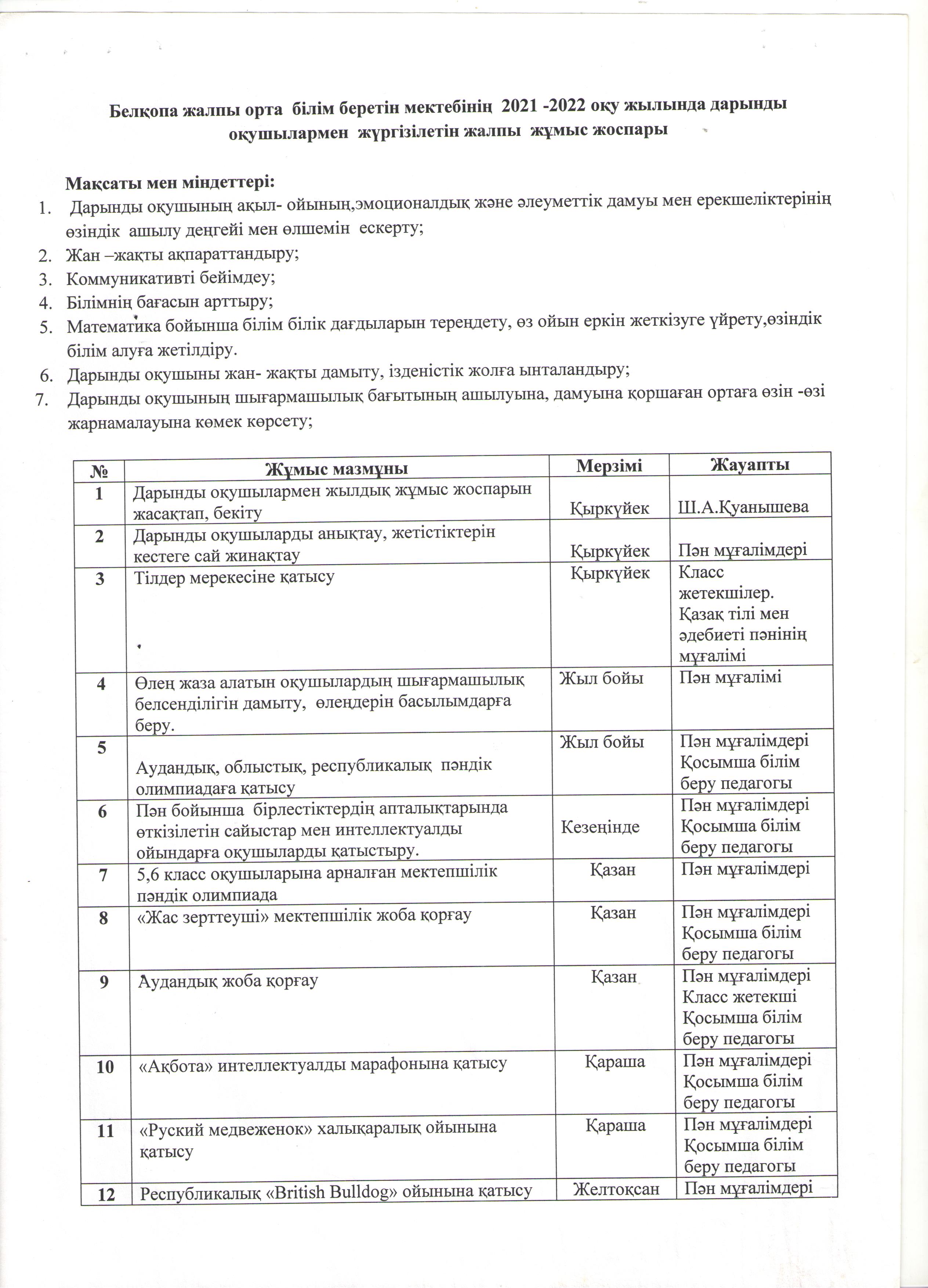 Белқопа жалпы орта білім беретін мектебінің 2021 -2022 оқу жылында дарынды оқушылармен жүргізілетін жалпы жұмыс жоспары

Мақсаты мен міндеттері:
1. Дарынды оқушының ақыл- ойының,эмоционалдық және әлеуметтік дамуы мен ерекшеліктерінің өзіндік ашылу деңгейі мен өлшемін ескерту;
2. Жан –жақты ақпараттандыру;
3. Коммуникативті бейімдеу;
4. Білімнің бағасын арттыру;
5. Математика бойынша білім білік дағдыларын тереңдету, өз ойын еркін жеткізуге үйрету,өзіндік білім алуға жетілдіру.
6. Дарынды оқушыны жан- жақты дамыту, ізденістік жолға ынталандыру;
7. Дарынды оқушының шығармашылық бағытының ашылуына, дамуына қоршаған ортаға өзін -өзі жарнамалауына көмек көрсету;

| № | Жұмыс мазмұны | Мерзімі | Жауапты |
|---|---|---|---|
| 1 | Дарынды оқушылармен жылдық жұмыс жоспарын жасақтап, бекіту | Қыркүйек | Ш.А.Қуанышева |
| 2 | Дарынды оқушыларды анықтау, жетістіктерін кестеге сай жинақтау | Қыркүйек | Пән мұғалімдері |
| 3 | Тілдер мерекесіне қатысу | Қыркүйек | Класс жетекшілер. Қазақ тілі мен әдебиеті пәнінің мұғалімі |
| 4 | Өлең жаза алатын оқушылардың шығармашылық белсенділігін дамыту, өлеңдерін басылымдарға беру. | Жыл бойы | Пән мұғалімі |
| 5 | Аудандық, облыстық, республикалық пәндік олимпиадаға қатысу | Жыл бойы | Пән мұғалімдері Қосымша білім беру педагогы |
| 6 | Пән бойынша бірлестіктердің апталықтарында өткізілетін сайыстар мен интеллектуалды ойындарға оқушыларды қатыстыру. | Кезеңінде | Пән мұғалімдері Қосымша білім беру педагогы |
| 7 | 5,6 класс оқушыларына арналған мектепшілік пәндік олимпиада | Қазан | Пән мұғалімдері |
| 8 | «Жас зерттеуші» мектепшілік жоба қорғау | Қазан | Пән мұғалімдері Қосымша білім беру педагогы |
| 9 | Аудандық жоба қорғау | Қазан | Пән мұғалімдері Класс жетекші Қосымша білім беру педагогы |
| 10 | «Ақбота» интеллектуалды марафонына қатысу | Қараша | Пән мұғалімдері Қосымша білім беру педагогы |
| 11 | «Руский медвеженок» халықаралық ойынына қатысу | Қараша | Пән мұғалімдері Қосымша білім беру педагогы |
| 12 | Республикалық «British Bulldog» ойынына қатысу | Желтоқсан | Пән мұғалімдері |